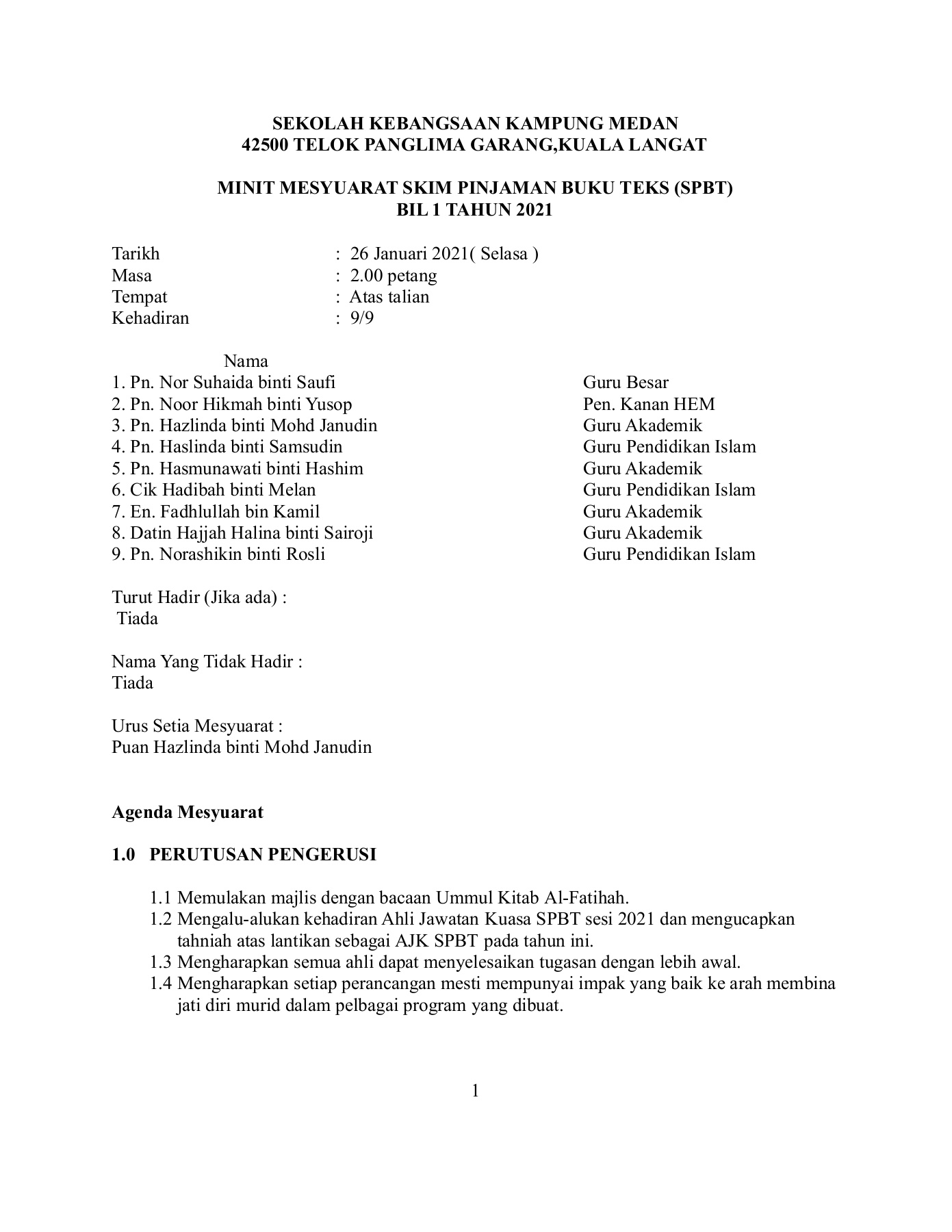 SEKOLAH KEBANGSAAN KAMPUNG MEDAN
42500 TELOK PANGLIMA GARANG,KUALA LANGAT

MINIT MESYUARAT SKIM PINJAMAN BUKU TEKS (SPBT)
BIL 1 TAHUN 2021

Tarikh : 26 Januari 2021( Selasa )
Masa : 2.00 petang
Tempat : Atas talian
Kehadiran : 9/9

Nama
1. Pn. Nor Suhaida binti Saufi Guru Besar
2. Pn. Noor Hikmah binti Yusop Pen. Kanan HEM
3. Pn. Hazlinda binti Mohd Janudin Guru Akademik
4. Pn. Haslinda binti Samsudin Guru Pendidikan Islam
5. Pn. Hasmunawati binti Hashim Guru Akademik
6. Cik Hadibah binti Melan Guru Pendidikan Islam
7. En. Fadhlullah bin Kamil Guru Akademik
8. Datin Hajjah Halina binti Sairoji Guru Akademik
9. Pn. Norashikin binti Rosli Guru Pendidikan Islam

Turut Hadir (Jika ada) :
Tiada

Nama Yang Tidak Hadir :
Tiada

Urus Setia Mesyuarat :
Puan Hazlinda binti Mohd Janudin

Agenda Mesyuarat

1.0 PERUTUSAN PENGERUSI

1.1 Memulakan majlis dengan bacaan Ummul Kitab Al-Fatihah.
1.2 Mengalu-alukan kehadiran Ahli Jawatan Kuasa SPBT sesi 2021 dan mengucapkan tahniah atas lantikan sebagai AJK SPBT pada tahun ini.
1.3 Mengharapkan semua ahli dapat menyelesaikan tugasan dengan lebih awal.
1.4 Mengharapkan setiap perancangan mesti mempunyai impak yang baik ke arah membina jati diri murid dalam pelbagai program yang dibuat.

1